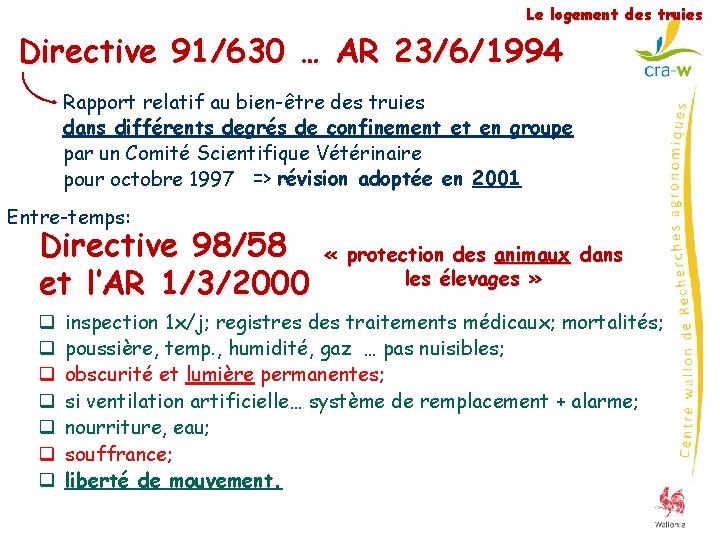 Le logement des truies

Directive 91/630 … AR 23/6/1994

cra-w

Rapport relatif au bien-être des truies
dans différents degrés de confinement et en groupe
par un Comité Scientifique Vétérinaire
pour octobre 1997 => révision adoptée en 2001

Entre-temps:

Directive 98/58
et l'AR 1/3/2000

« protection des animaux dans les élevages »

❑ inspection 1x/j; registres des traitements médicaux; mortalités;
❑ poussière, temp., humidité, gaz … pas nuisibles;
❑ obscurité et lumière permanentes;
❑ si ventilation artificielle… système de remplacement + alarme;
❑ nourriture, eau;
❑ souffrance;
❑ liberté de mouvement.

Centre wallon de Recherches agronomiques

Wallonie